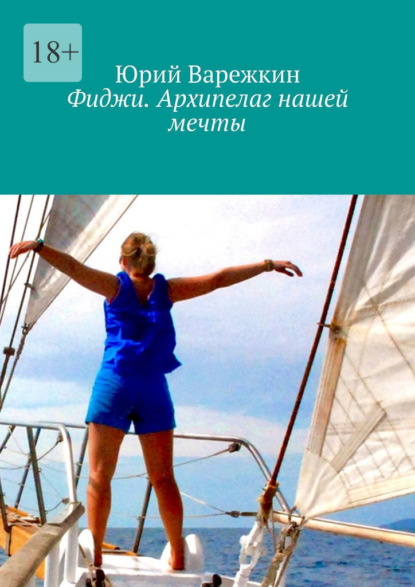 18+

Юрий Варежкин
Фиджи. Архипелаг нашей мечты